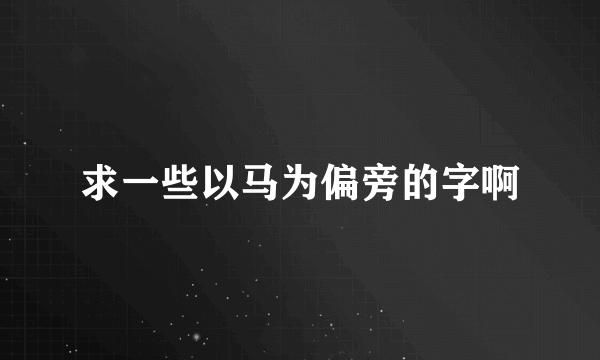 求一些以马为偏旁的字啊